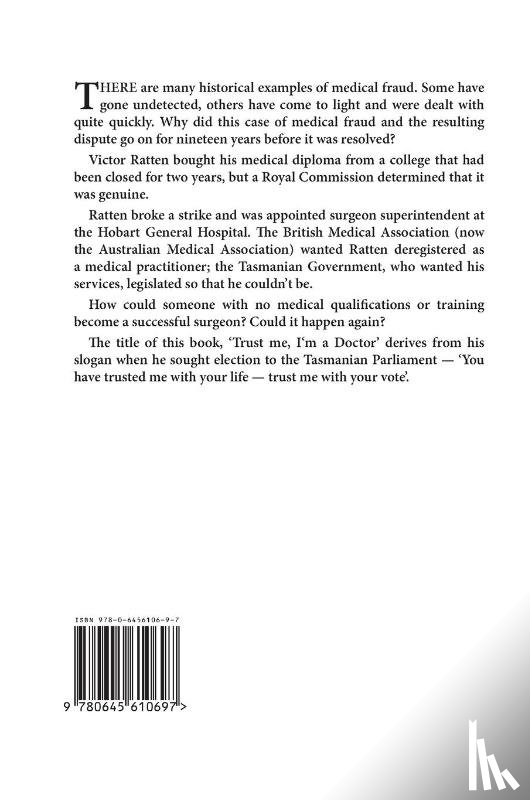 THERE are many historical examples of medical fraud. Some have gone undetected, others have come to light and were dealt with quite quickly. Why did this case of medical fraud and the resulting dispute go on for nineteen years before it was resolved?

Victor Ratten bought his medical diploma from a college that had been closed for two years, but a Royal Commission determined that it was genuine.

Ratten broke a strike and was appointed surgeon superintendent at the Hobart General Hospital. The British Medical Association (now the Australian Medical Association) wanted Ratten deregistered as a medical practitioner; the Tasmanian Government, who wanted his services, legislated so that he couldn't be.

How could someone with no medical qualifications or training become a successful surgeon? Could it happen again?

The title of this book, 'Trust me, I'm a Doctor' derives from his slogan when he sought election to the Tasmanian Parliament — 'You have trusted me with your life — trust me with your vote'.

ISBN 978-0-6456106-9-7

9 780645 610697 >